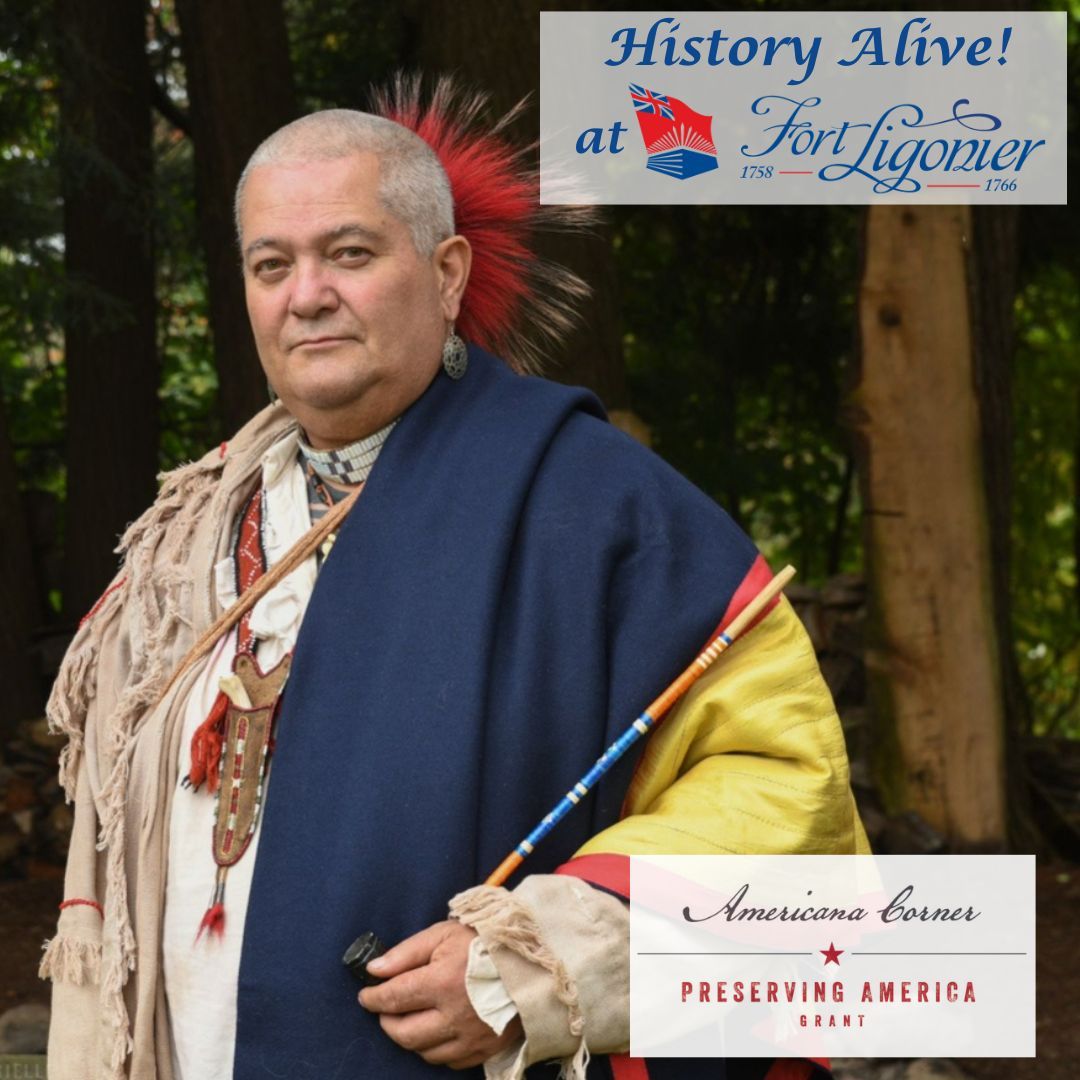 History Alive!
at Fort Ligonier
1758 1766

Americana Corner
PRESERVING AMERICA
GRANT